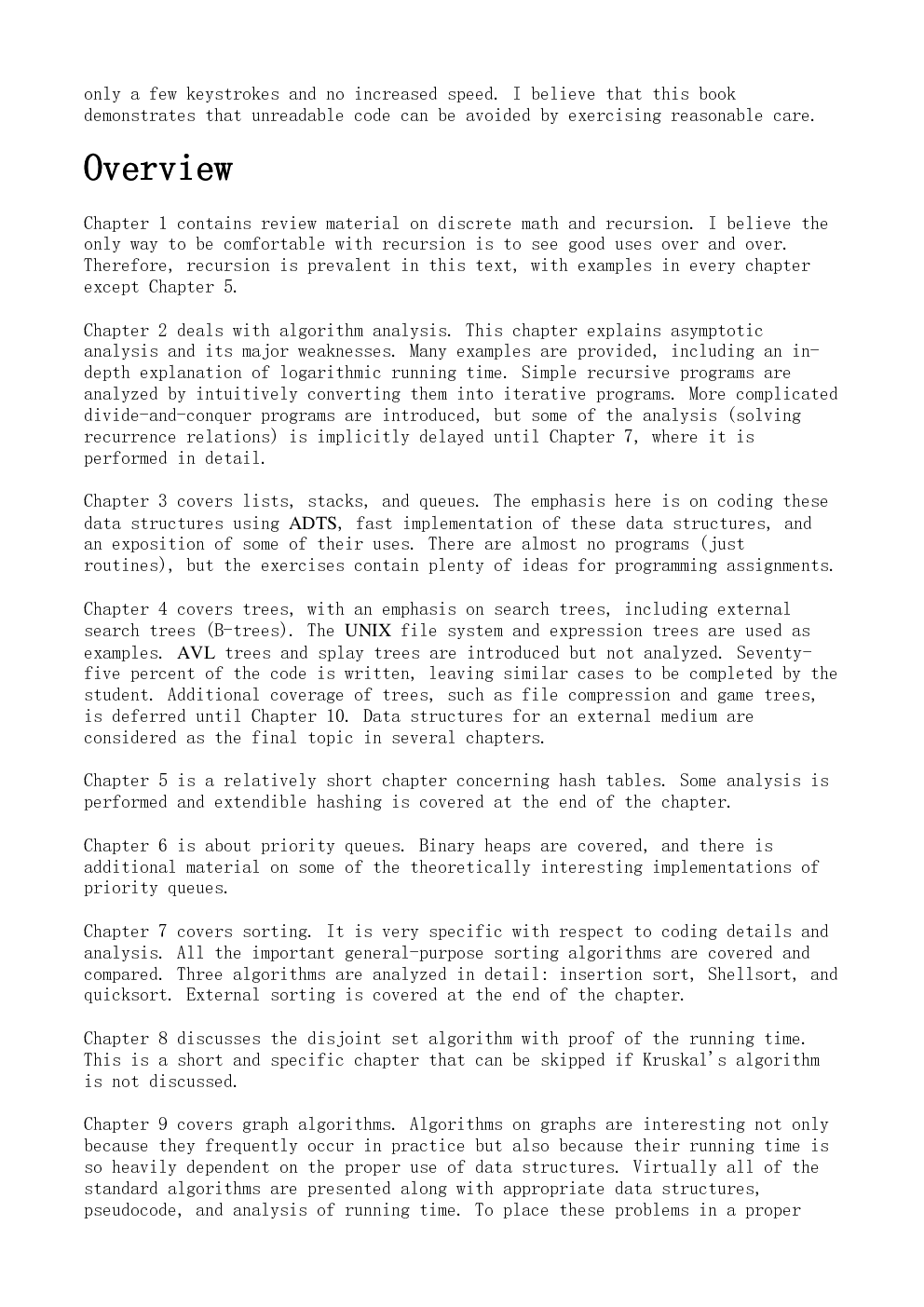 only a few keystrokes and no increased speed. I believe that this book demonstrates that unreadable code can be avoided by exercising reasonable care.

Overview

Chapter 1 contains review material on discrete math and recursion. I believe the only way to be comfortable with recursion is to see good uses over and over. Therefore, recursion is prevalent in this text, with examples in every chapter except Chapter 5.

Chapter 2 deals with algorithm analysis. This chapter explains asymptotic analysis and its major weaknesses. Many examples are provided, including an in-depth explanation of logarithmic running time. Simple recursive programs are analyzed by intuitively converting them into iterative programs. More complicated divide-and-conquer programs are introduced, but some of the analysis (solving recurrence relations) is implicitly delayed until Chapter 7, where it is performed in detail.

Chapter 3 covers lists, stacks, and queues. The emphasis here is on coding these data structures using ADTS, fast implementation of these data structures, and an exposition of some of their uses. There are almost no programs (just routines), but the exercises contain plenty of ideas for programming assignments.

Chapter 4 covers trees, with an emphasis on search trees, including external search trees (B-trees). The UNIX file system and expression trees are used as examples. AVL trees and splay trees are introduced but not analyzed. Seventy-five percent of the code is written, leaving similar cases to be completed by the student. Additional coverage of trees, such as file compression and game trees, is deferred until Chapter 10. Data structures for an external medium are considered as the final topic in several chapters.

Chapter 5 is a relatively short chapter concerning hash tables. Some analysis is performed and extendible hashing is covered at the end of the chapter.

Chapter 6 is about priority queues. Binary heaps are covered, and there is additional material on some of the theoretically interesting implementations of priority queues.

Chapter 7 covers sorting. It is very specific with respect to coding details and analysis. All the important general-purpose sorting algorithms are covered and compared. Three algorithms are analyzed in detail: insertion sort, Shellsort, and quicksort. External sorting is covered at the end of the chapter.

Chapter 8 discusses the disjoint set algorithm with proof of the running time. This is a short and specific chapter that can be skipped if Kruskal's algorithm is not discussed.

Chapter 9 covers graph algorithms. Algorithms on graphs are interesting not only because they frequently occur in practice but also because their running time is so heavily dependent on the proper use of data structures. Virtually all of the standard algorithms are presented along with appropriate data structures, pseudocode, and analysis of running time. To place these problems in a proper